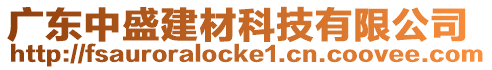 广东中盛建材科技有限公司
http://fsauroralocke1.cn.coovee.com